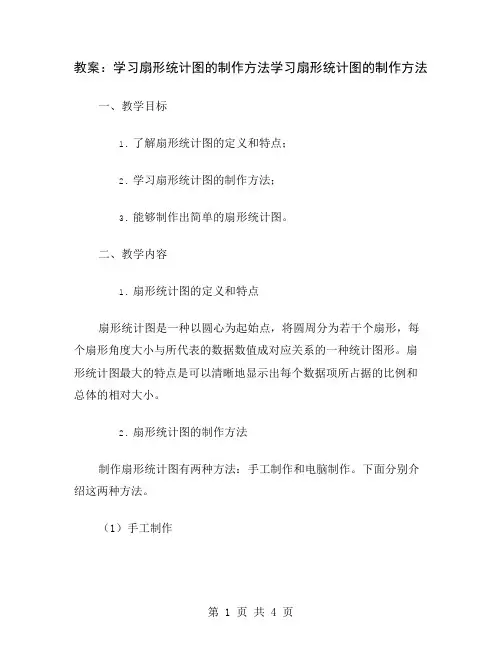 教案：学习扇形统计图的制作方法学习扇形统计图的制作方法

一、教学目标

1. 了解扇形统计图的定义和特点；

2. 学习扇形统计图的制作方法；

3. 能够制作出简单的扇形统计图。

二、教学内容

1. 扇形统计图的定义和特点

扇形统计图是一种以圆心为起始点，将圆周分为若干个扇形，每个扇形角度大小与所代表的数据数值成对应关系的一种统计图形。扇形统计图最大的特点是可以清晰地显示出每个数据项所占据的比例和总体的相对大小。

2. 扇形统计图的制作方法

制作扇形统计图有两种方法：手工制作和电脑制作。下面分别介绍这两种方法。

（1）手工制作

第 1 页 共 4 页